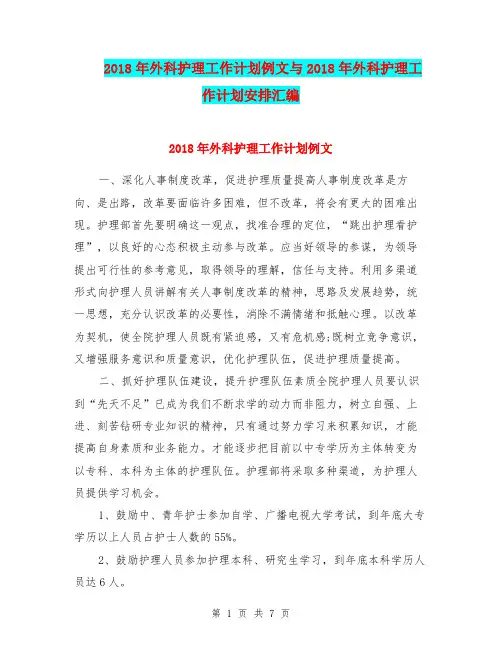 2018年外科护理工作计划例文与2018年外科护理工作计划安排汇编

2018年外科护理工作计划例文

一、深化人事制度改革，促进护理质量提高人事制度改革是方向、是出路，改革要面临许多困难，但不改革，将会有更大的困难出现。护理部首先要明确这一观点，找准合理的定位，“跳出护理看护理”，以良好的心态积极主动参与改革。应当好领导的参谋，为领导提出可行性的参考意见，取得领导的理解，信任与支持。利用多渠道形式向护理人员讲解有关人事制度改革的精神，思路及发展趋势，统一思想，充分认识改革的必要性，消除不满情绪和抵触心理。以改革为契机，使全院护理人员既有紧迫感，又有危机感;既树立竞争意识，又增强服务意识和质量意识，优化护理队伍，促进护理质量提高。

二、抓好护理队伍建设，提升护理队伍素质全院护理人员要认识到“先天不足”已成为我们不断求学的动力而非阻力，树立自强、上进、刻苦钻研专业知识的精神，只有通过努力学习来积累知识，才能提高自身素质和业务能力。才能逐步把目前以中专学历为主体转变为以专科、本科为主体的护理队伍。护理部将采取多种渠道，为护理人员提供学习机会。

1、鼓励中、青年护士参加自学、广播电视大学考试，到年底大专学历以上人员占护士人数的55%。

2、鼓励护理人员参加护理本科、研究生学习，到年底本科学历人员达6人。

第 1 页 共 7 页